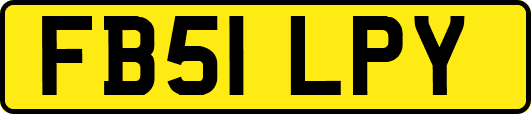 FB51 LPY